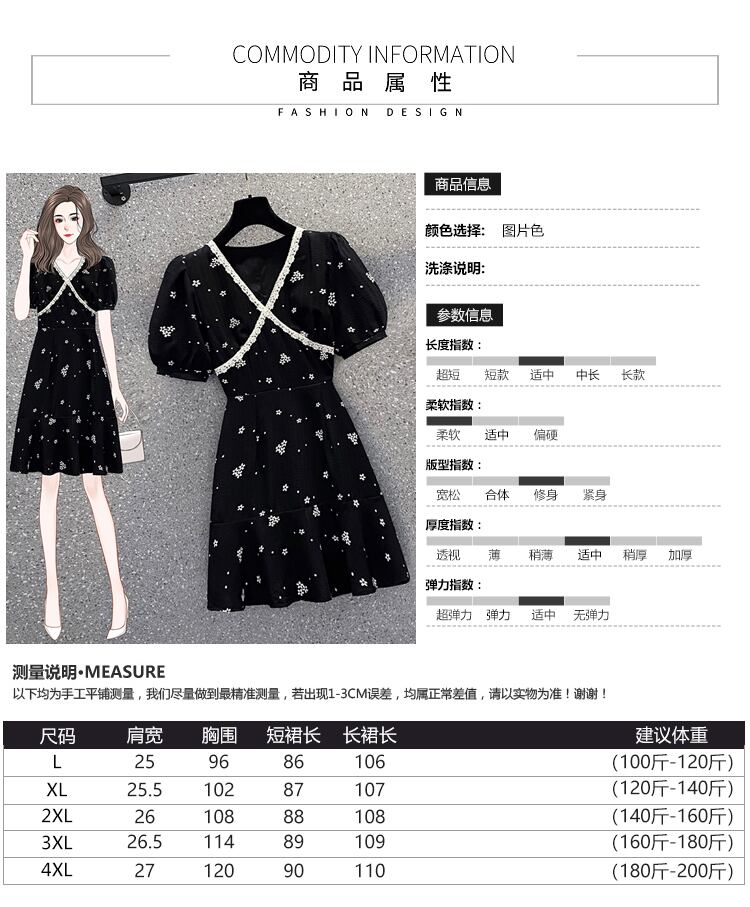 COMMODITY INFORMATION
商品属性
FASHION DESIGN

商品信息

颜色选择: 图片色

洗涤说明:

参数信息

长度指数:
超短 短款 适中 中长 长款

柔软指数:
柔软 适中 偏硬

版型指数:
宽松 合体 修身 紧身

厚度指数:
透视 薄 稍薄 适中 稍厚 加厚

弹力指数:
超弹力 弹力 适中 无弹力

测量说明•MEASURE
以下均为手工平铺测量，我们尽量做到最精准测量，若出现1-3CM误差，均属正常差值，请以实物为准！谢谢！

| 尺码 | 肩宽 | 胸围 | 短裙长 | 长裙长 | 建议体重 |
|---|---|---|---|---|---|
| L | 25 | 96 | 86 | 106 | (100斤-120斤) |
| XL | 25.5 | 102 | 87 | 107 | (120斤-140斤) |
| 2XL | 26 | 108 | 88 | 108 | (140斤-160斤) |
| 3XL | 26.5 | 114 | 89 | 109 | (160斤-180斤) |
| 4XL | 27 | 120 | 90 | 110 | (180斤-200斤) |